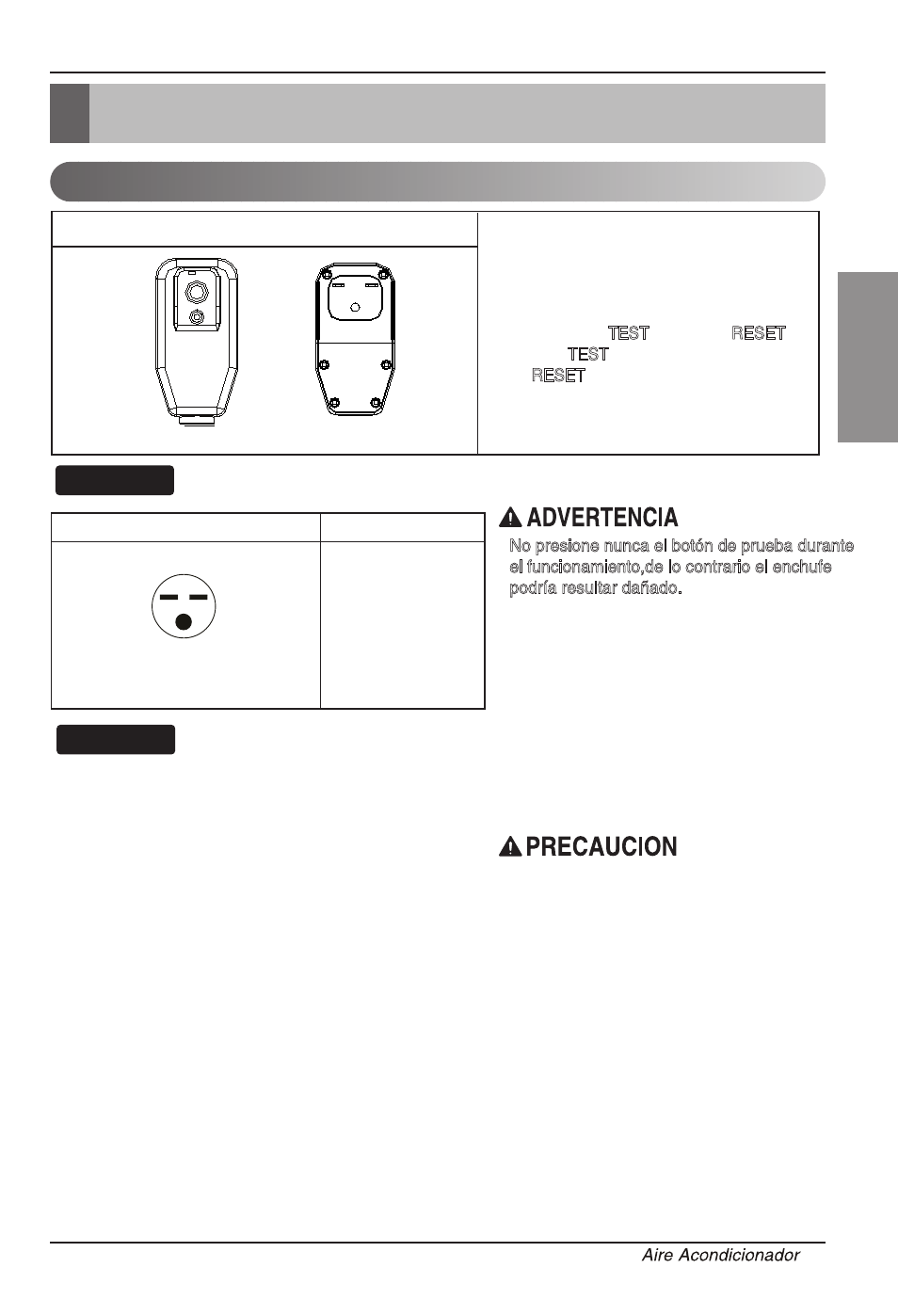 TEST RESET
TEST
RESET

ADVERTENCIA

No presione nunca el botón de prueba durante el funcionamiento,de lo contrario el enchufe podría resultar dañado.

PRECAUCION

Aire Acondicionador